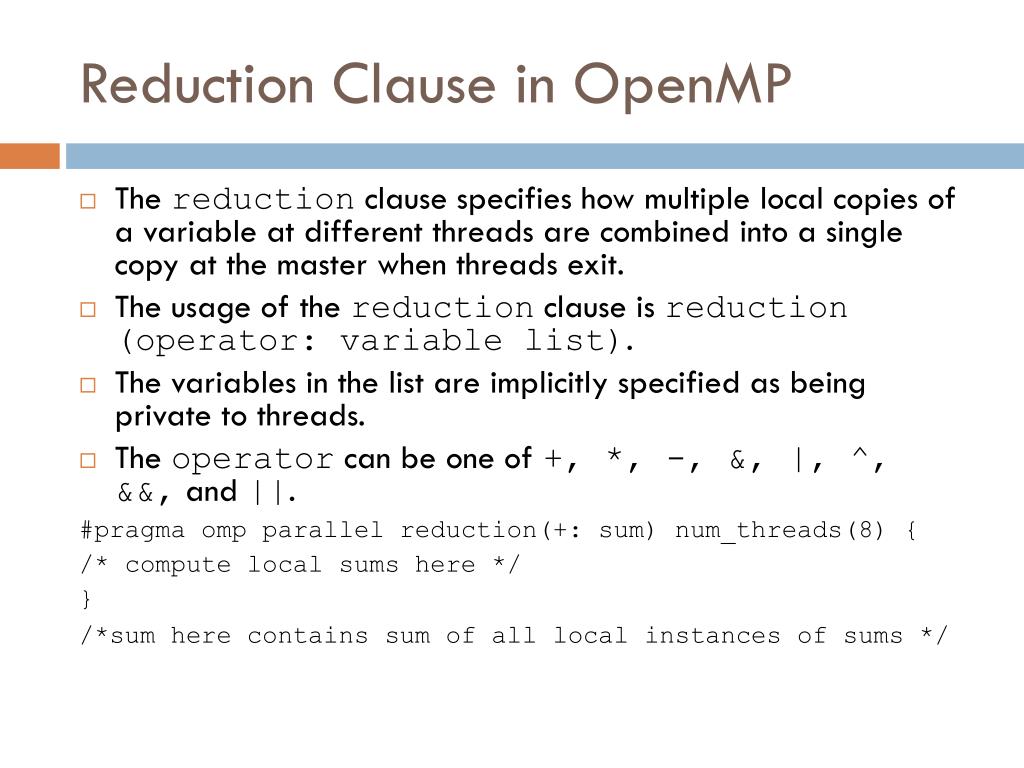 Reduction Clause in OpenMP

□ The reduction clause specifies how multiple local copies of a variable at different threads are combined into a single copy at the master when threads exit.

□ The usage of the reduction clause is reduction (operator: variable list).

□ The variables in the list are implicitly specified as being private to threads.

□ The operator can be one of +, *, -, &, |, ^, &&, and ||.

#pragma omp parallel reduction(+: sum) num_threads(8) {
/* compute local sums here */
}
/*sum here contains sum of all local instances of sums */